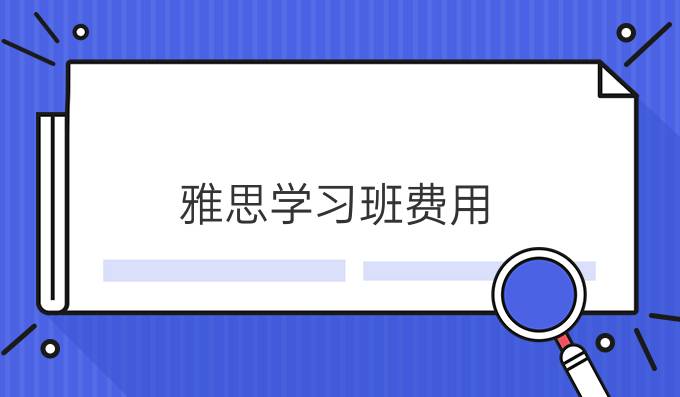 雅思学习班费用